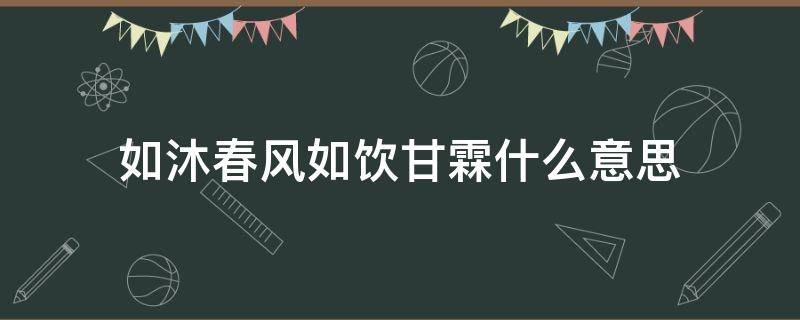 如沐春风如饮甘霖什么意思